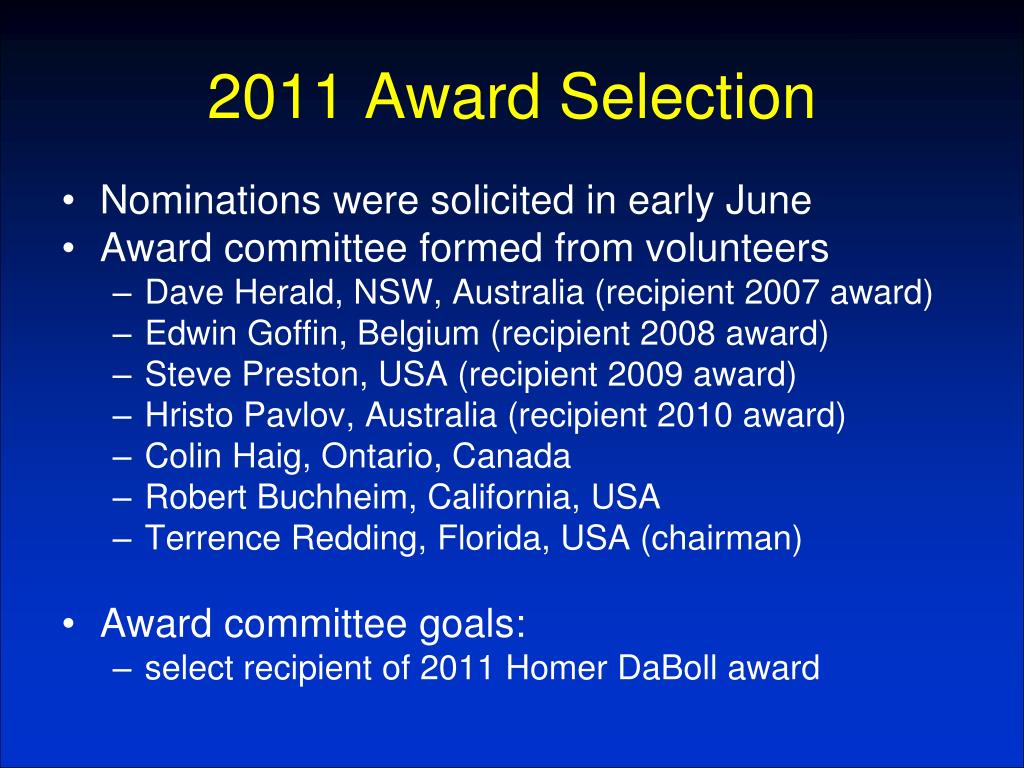 2011 Award Selection

• Nominations were solicited in early June
• Award committee formed from volunteers
– Dave Herald, NSW, Australia (recipient 2007 award)
– Edwin Goffin, Belgium (recipient 2008 award)
– Steve Preston, USA (recipient 2009 award)
– Hristo Pavlov, Australia (recipient 2010 award)
– Colin Haig, Ontario, Canada
– Robert Buchheim, California, USA
– Terrence Redding, Florida, USA (chairman)

• Award committee goals:
– select recipient of 2011 Homer DaBoll award